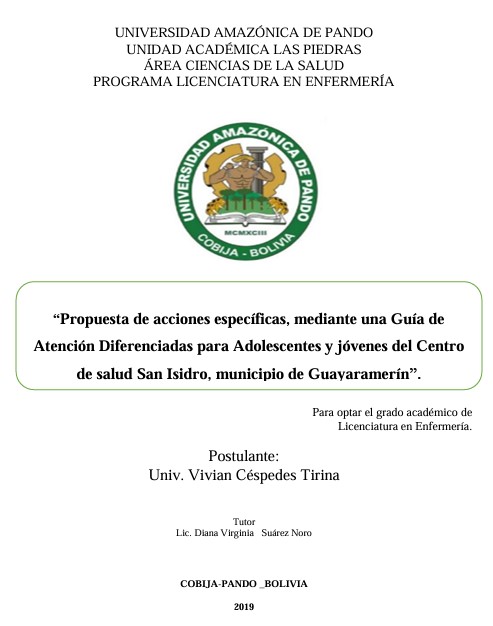 UNIVERSIDAD AMAZÓNICA DE PANDO
UNIDAD ACADÉMICA LAS PIEDRAS
ÁREA CIENCIAS DE LA SALUD
PROGRAMA LICENCIATURA EN ENFERMERÍA

UNIVERSIDAD AMAZÓNICA DE PANDO
MCMXCIII
COBIJA - BOLIVIA

“Propuesta de acciones específicas, mediante una Guía de Atención Diferenciadas para Adolescentes y jóvenes del Centro de salud San Isidro, municipio de Guayaramerín”.

Para optar el grado académico de Licenciatura en Enfermería.

Postulante:
Univ. Vivian Céspedes Tirina

Tutor
Lic. Diana Virginia Suárez Noro

COBIJA-PANDO _BOLIVIA

2019